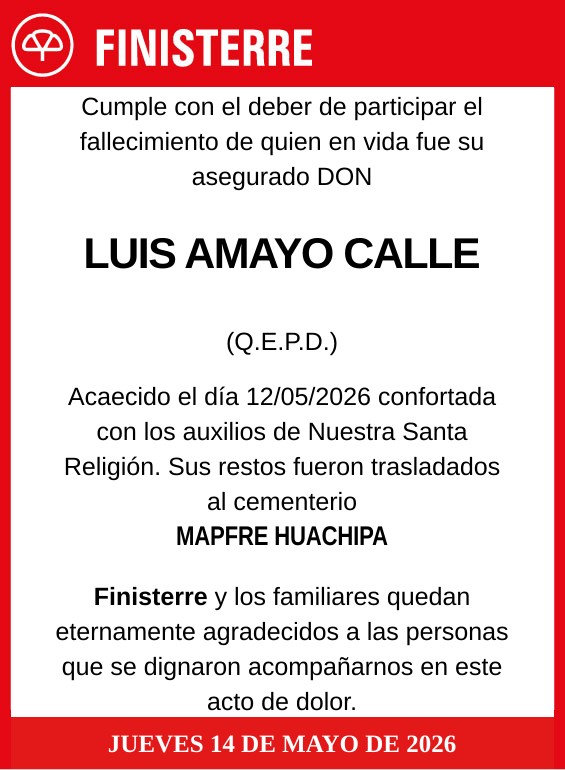 FINISTERRE

Cumple con el deber de participar el fallecimiento de quien en vida fue su asegurado DON

LUIS AMAYO CALLE

(Q.E.P.D.)

Acaecido el día 12/05/2026 confortada con los auxilios de Nuestra Santa Religión. Sus restos fueron trasladados al cementerio
MAPFRE HUACHIPA

Finisterre y los familiares quedan eternamente agradecidos a las personas que se dignaron acompañarnos en este acto de dolor.

JUEVES 14 DE MAYO DE 2026